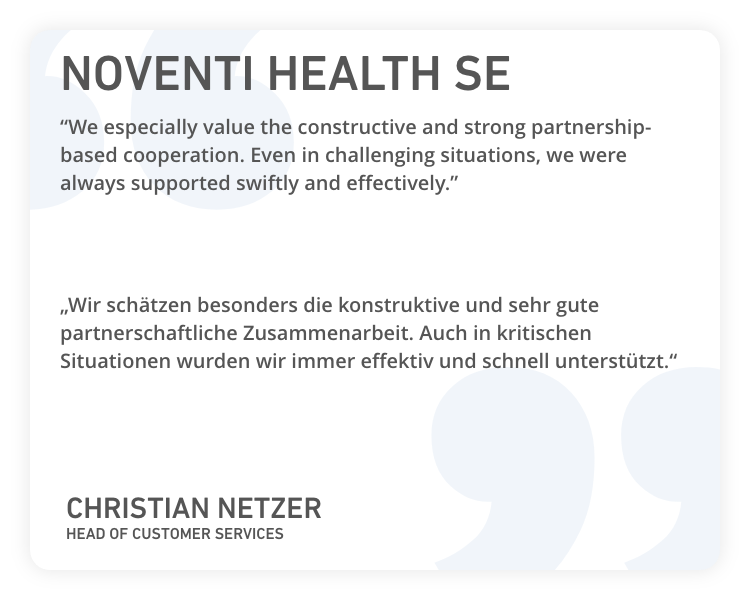 NOVENTI HEALTH SE

“We especially value the constructive and strong partnership-based cooperation. Even in challenging situations, we were always supported swiftly and effectively.”

„Wir schätzen besonders die konstruktive und sehr gute partnerschaftliche Zusammenarbeit. Auch in kritischen Situationen wurden wir immer effektiv und schnell unterstützt.“

CHRISTIAN NETZER
HEAD OF CUSTOMER SERVICES